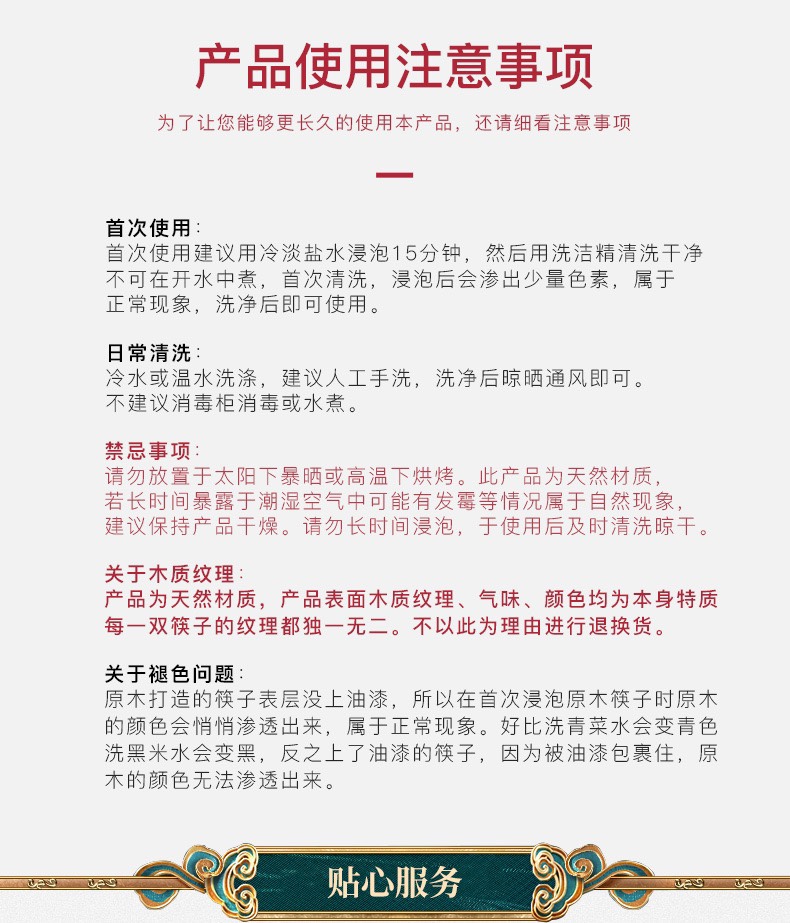 产品使用注意事项

为了让您能够更长久的使用本产品，还请细看注意事项

首次使用：
首次使用建议用冷淡盐水浸泡15分钟，然后用洗洁精清洗干净不可在开水中煮，首次清洗，浸泡后会渗出少量色素，属于正常现象，洗净后即可使用。

日常清洗：
冷水或温水洗涤，建议人工手洗，洗净后晾晒通风即可。
不建议消毒柜消毒或水煮。

禁忌事项：
请勿放置于太阳下暴晒或高温下烘烤。此产品为天然材质，若长时间暴露于潮湿空气中可能有发霉等情况属于自然现象，建议保持产品干燥。请勿长时间浸泡，于使用后及时清洗晾干。

关于木质纹理：
产品为天然材质，产品表面木质纹理、气味、颜色均为本身特质每一双筷子的纹理都独一无二。不以此为理由进行退换货。

关于褪色问题：
原木打造的筷子表层没上油漆，所以在首次浸泡原木筷子时原木的颜色会悄悄渗透出来，属于正常现象。好比洗青菜水会变青色洗黑米水会变黑，反之上了油漆的筷子，因为被油漆包裹住，原木的颜色无法渗透出来。

贴心服务